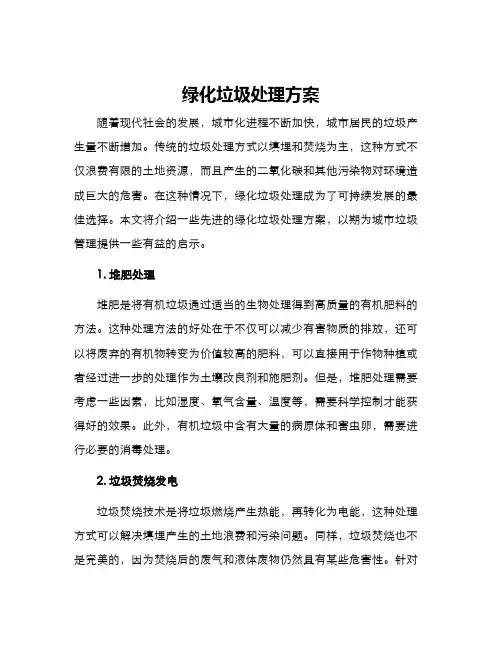 绿化垃圾处理方案

随着现代社会的发展，城市化进程不断加快，城市居民的垃圾产生量不断增加。传统的垃圾处理方式以填埋和焚烧为主，这种方式不仅浪费有限的土地资源，而且产生的二氧化碳和其他污染物对环境造成巨大的危害。在这种情况下，绿化垃圾处理成为了可持续发展的最佳选择。本文将介绍一些先进的绿化垃圾处理方案，以期为城市垃圾管理提供一些有益的启示。

1. 堆肥处理

堆肥是将有机垃圾通过适当的生物处理得到高质量的有机肥料的方法。这种处理方法的好处在于不仅可以减少有害物质的排放，还可以将废弃的有机物转变为价值较高的肥料，可以直接用于作物种植或者经过进一步的处理作为土壤改良剂和施肥剂。但是，堆肥处理需要考虑一些因素，比如湿度、氧气含量、温度等，需要科学控制才能获得好的效果。此外，有机垃圾中含有大量的病原体和害虫卵，需要进行必要的消毒处理。

2. 垃圾焚烧发电

垃圾焚烧技术是将垃圾燃烧产生热能，再转化为电能，这种处理方式可以解决填埋产生的土地浪费和污染问题。同样，垃圾焚烧也不是完美的，因为焚烧后的废气和液体废物仍然具有某些危害性。针对